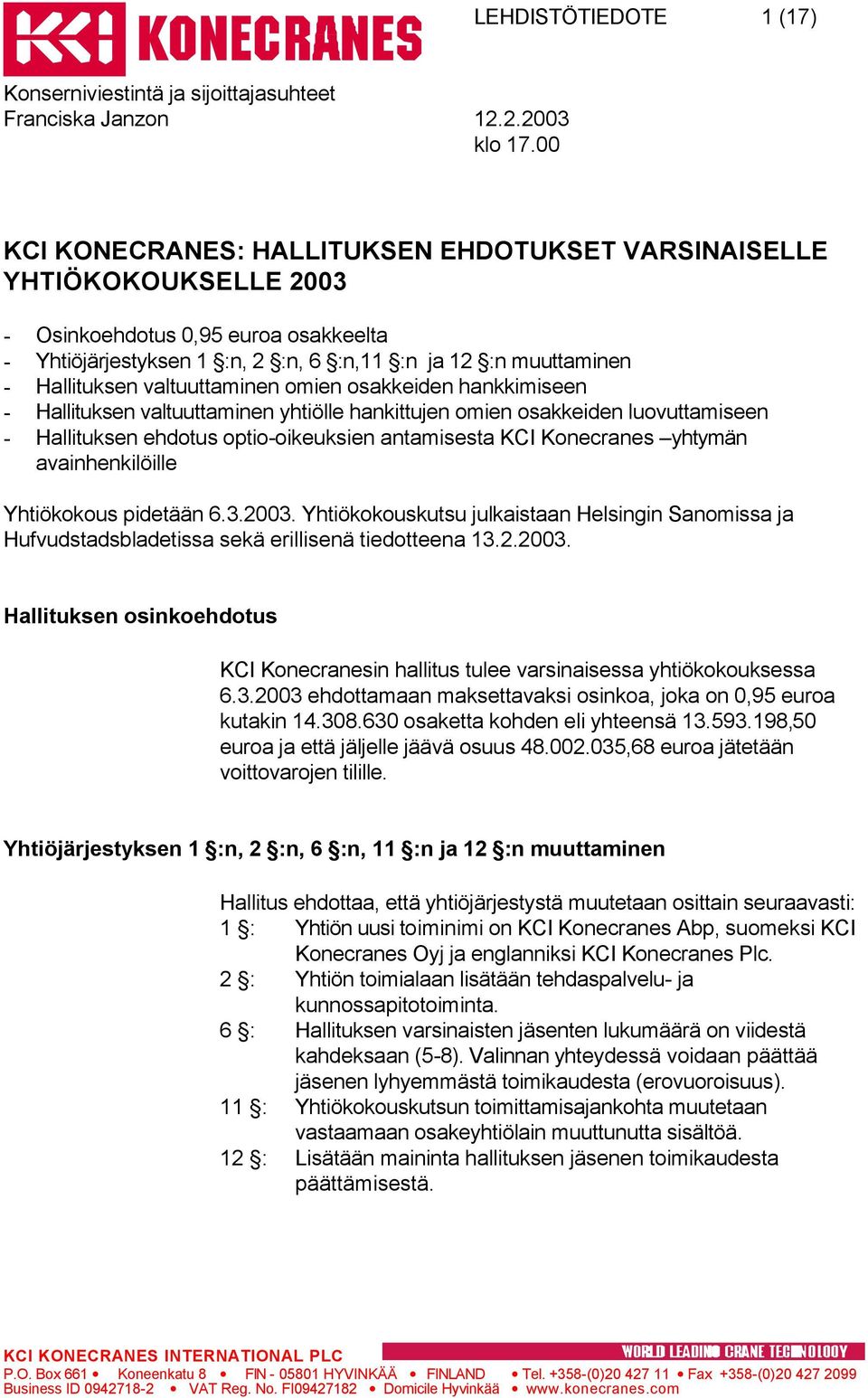 KCI KONECRANES

LEHDISTÖTIEDOTE 1 (17)

Konserniviestintä ja sijoittajasuhteet
Franciska Janzon 12.2.2003
klo 17.00

KCI KONECRANES: HALLITUKSEN EHDOTUKSET VARSINAISELLE YHTIÖKOKOUKSELLE 2003

- Osinkoehdotus 0,95 euroa osakkeelta
- Yhtiöjärjestyksen 1 §:n, 2 §:n, 6 §:n,11 §:n ja 12 §:n muuttaminen
- Hallituksen valtuuttaminen omien osakkeiden hankkimiseen
- Hallituksen valtuuttaminen yhtiölle hankittujen omien osakkeiden luovuttamiseen
- Hallituksen ehdotus optio-oikeuksien antamisesta KCI Konecranes –yhtymän avainhenkilöille

Yhtiökokous pidetään 6.3.2003. Yhtiökokouskutsu julkaistaan Helsingin Sanomissa ja Hufvudstadsbladetissa sekä erillisenä tiedotteena 13.2.2003.

Hallituksen osinkoehdotus

KCI Konecranesin hallitus tulee varsinaisessa yhtiökokouksessa 6.3.2003 ehdottamaan maksettavaksi osinkoa, joka on 0,95 euroa kutakin 14.308.630 osaketta kohden eli yhteensä 13.593.198,50 euroa ja että jäljelle jäävä osuus 48.002.035,68 euroa jätetään voittovarojen tilille.

Yhtiöjärjestyksen 1 §:n, 2 §:n, 6 §:n, 11 §:n ja 12 §:n muuttaminen

Hallitus ehdottaa, että yhtiöjärjestystä muutetaan osittain seuraavasti:
1 §: Yhtiön uusi toiminimi on KCI Konecranes Abp, suomeksi KCI Konecranes Oyj ja englanniksi KCI Konecranes Plc.
2 §: Yhtiön toimialaan lisätään tehdaspalvelu- ja kunnossapitotoiminta.
6 §: Hallituksen varsinaisten jäsenten lukumäärä on viidestä kahdeksaan (5-8). Valinnan yhteydessä voidaan päättää jäsenen lyhyemmästä toimikaudesta (erovuoroisuus).
11 §: Yhtiökokouskutsun toimittamisajankohta muutetaan vastaamaan osakeyhtiölain muuttunutta sisältöä.
12 §: Lisätään maininta hallituksen jäsenen toimikaudesta päättämisestä.

KCI KONECRANES INTERNATIONAL PLC
WORLD LEADING CRANE TECHNOLOGY
P.O. Box 661 • Koneenkatu 8 • FIN - 05801 HYVINKÄÄ • FINLAND • Tel. +358-(0)20 427 11 • Fax +358-(0)20 427 2099
Business ID 0942718-2 • VAT Reg. No. FI09427182 • Domicile Hyvinkää • www.konecranes.com